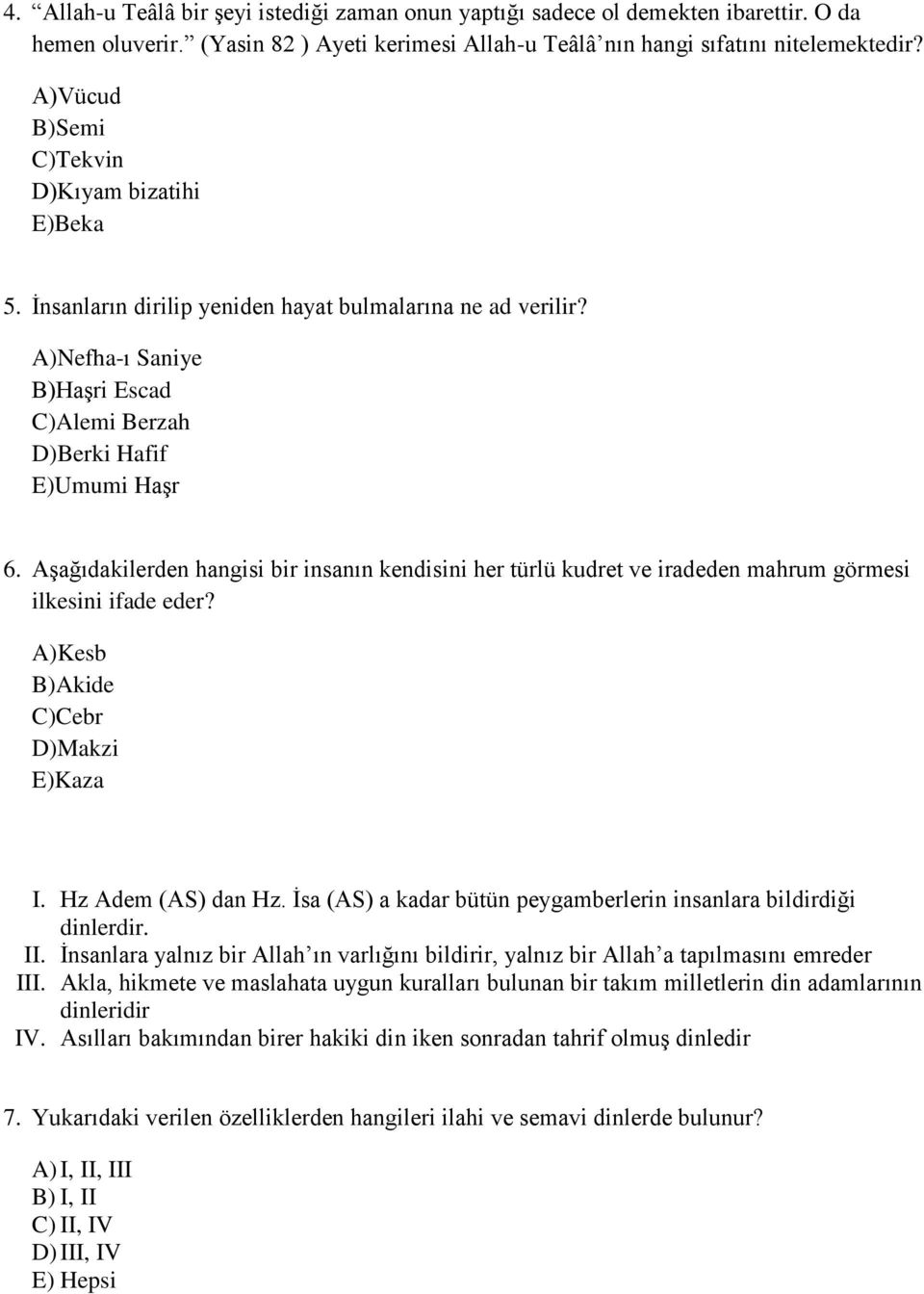 4. “Allah-u Teâlâ bir şeyi istediği zaman onun yaptığı sadece ol demekten ibarettir. O da hemen oluverir.” (Yasin 82 ) Ayeti kerimesi Allah-u Teâlâ’nın hangi sıfatını nitelemektedir?

A)Vücud
B)Semi
C)Tekvin
D)Kıyam bizatihi
E)Beka

5. İnsanların dirilip yeniden hayat bulmalarına ne ad verilir?

A)Nefha-ı Saniye
B)Haşri Escad
C)Alemi Berzah
D)Berki Hafif
E)Umumi Haşr

6. Aşağıdakilerden hangisi bir insanın kendisini her türlü kudret ve iradeden mahrum görmesi ilkesini ifade eder?

A)Kesb
B)Akide
C)Cebr
D)Makzi
E)Kaza

I. Hz Adem (AS) dan Hz. İsa (AS) a kadar bütün peygamberlerin insanlara bildirdiği dinlerdir.
II. İnsanlara yalnız bir Allah’ın varlığını bildirir, yalnız bir Allah’a tapılmasını emreder
III. Akla, hikmete ve maslahata uygun kuralları bulunan bir takım milletlerin din adamlarının dinleridir
IV. Asılları bakımından birer hakiki din iken sonradan tahrif olmuş dinledir

7. Yukarıdaki verilen özelliklerden hangileri ilahi ve semavi dinlerde bulunur?

A) I, II, III
B) I, II
C) II, IV
D) III, IV
E) Hepsi